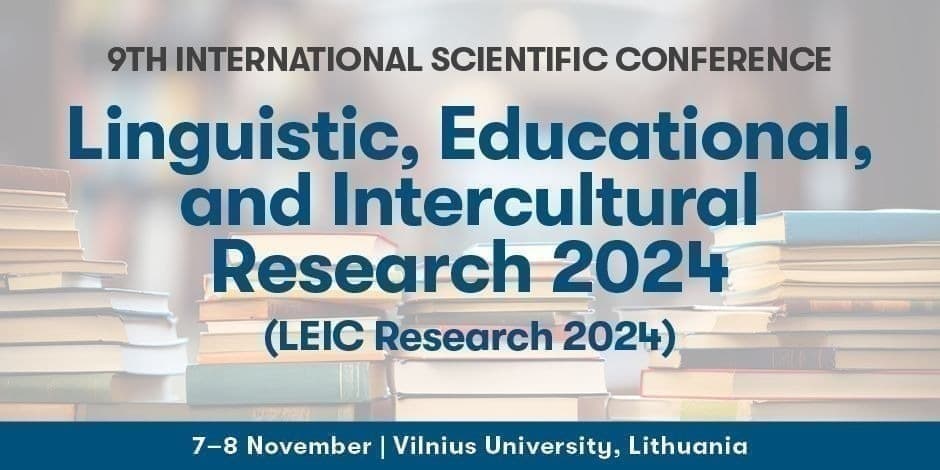 9TH INTERNATIONAL SCIENTIFIC CONFERENCE

Linguistic, Educational, and Intercultural Research 2024

(LEIC Research 2024)

7–8 November | Vilnius University, Lithuania